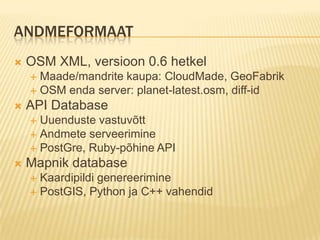 ANDMEFORMAAT

OSM XML, versioon 0.6 hetkel
Maade/mandrite kaupa: CloudMade, GeoFabrik
OSM enda server: planet-latest.osm, diff-id
API Database
Uuenduste vastuvõtt
Andmete serveerimine
PostGre, Ruby-põhine API
Mapnik database
Kaardipildi genereerimine
PostGIS, Python ja C++ vahendid